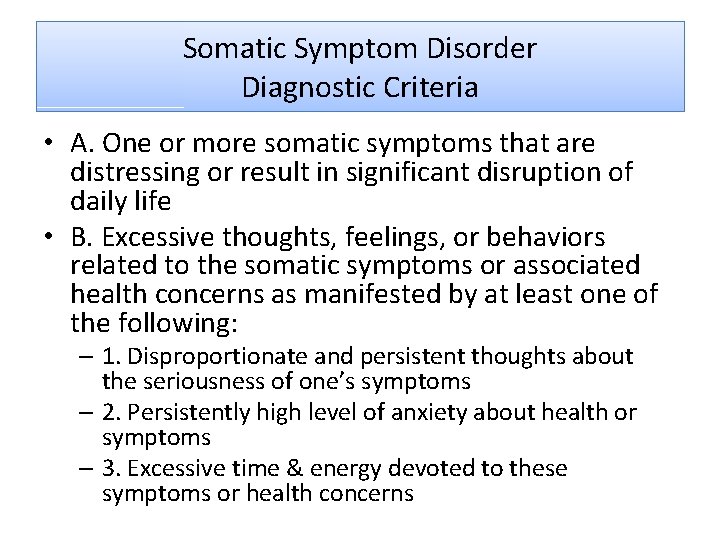 Somatic Symptom Disorder
Diagnostic Criteria

• A. One or more somatic symptoms that are distressing or result in significant disruption of daily life
• B. Excessive thoughts, feelings, or behaviors related to the somatic symptoms or associated health concerns as manifested by at least one of the following:
– 1. Disproportionate and persistent thoughts about the seriousness of one's symptoms
– 2. Persistently high level of anxiety about health or symptoms
– 3. Excessive time & energy devoted to these symptoms or health concerns